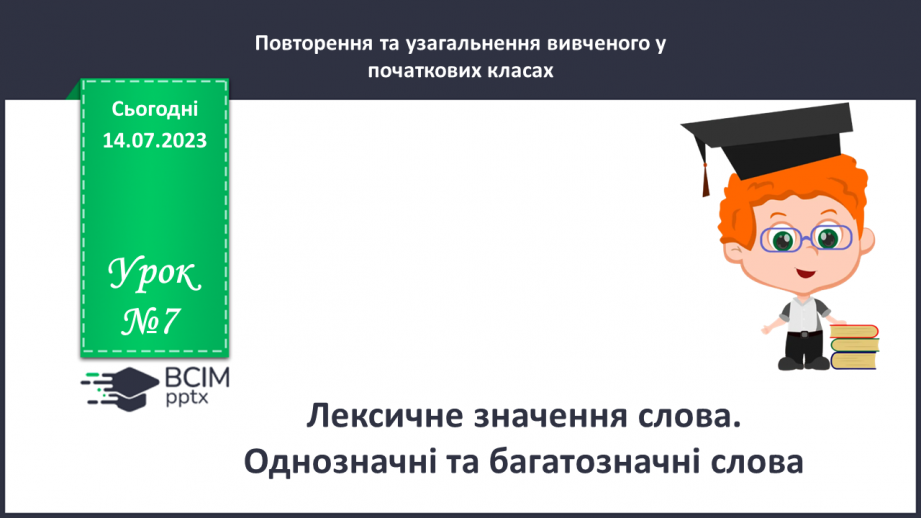 Повторення та узагальнення вивченого у початкових класах

Сьогодні
14.07.2023

Урок
№7

ВСІМ
pptx

Лексичне значення слова.
Однозначні та багатозначні слова